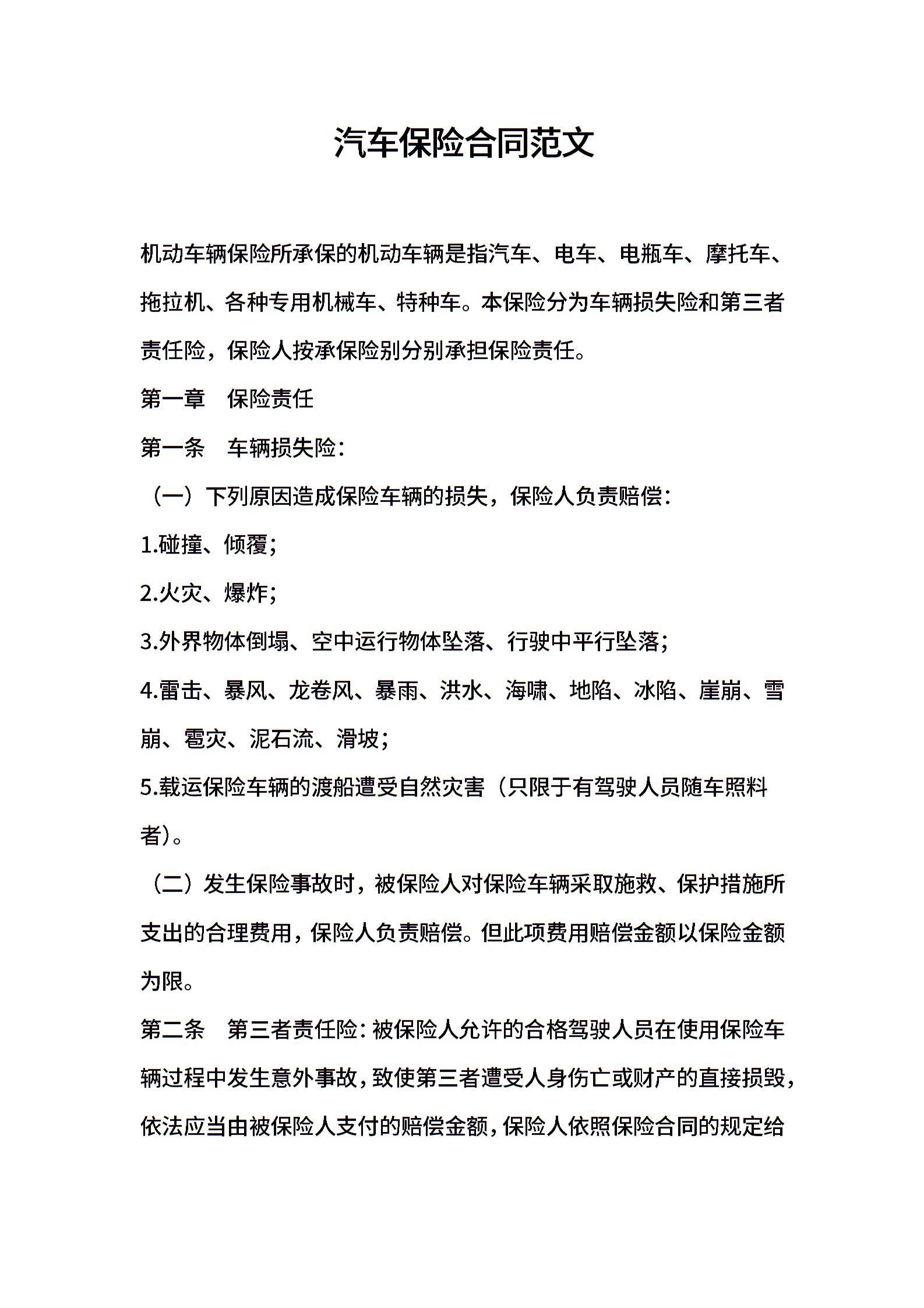 汽车保险合同范文

机动车辆保险所承保的机动车辆是指汽车、电车、电瓶车、摩托车、拖拉机、各种专用机械车、特种车。本保险分为车辆损失险和第三者责任险，保险人按承保险别分别承担保险责任。

第一章　保险责任

第一条　车辆损失险：

（一）下列原因造成保险车辆的损失，保险人负责赔偿：

1.碰撞、倾覆；

2.火灾、爆炸；

3.外界物体倒塌、空中运行物体坠落、行驶中平行坠落；

4.雷击、暴风、龙卷风、暴雨、洪水、海啸、地陷、冰陷、崖崩、雪崩、雹灾、泥石流、滑坡；

5.载运保险车辆的渡船遭受自然灾害（只限于有驾驶人员随车照料者）。

（二）发生保险事故时，被保险人对保险车辆采取施救、保护措施所支出的合理费用，保险人负责赔偿。但此项费用赔偿金额以保险金额为限。

第二条　第三者责任险：被保险人允许的合格驾驶人员在使用保险车辆过程中发生意外事故，致使第三者遭受人身伤亡或财产的直接损毁，依法应当由被保险人支付的赔偿金额，保险人依照保险合同的规定给